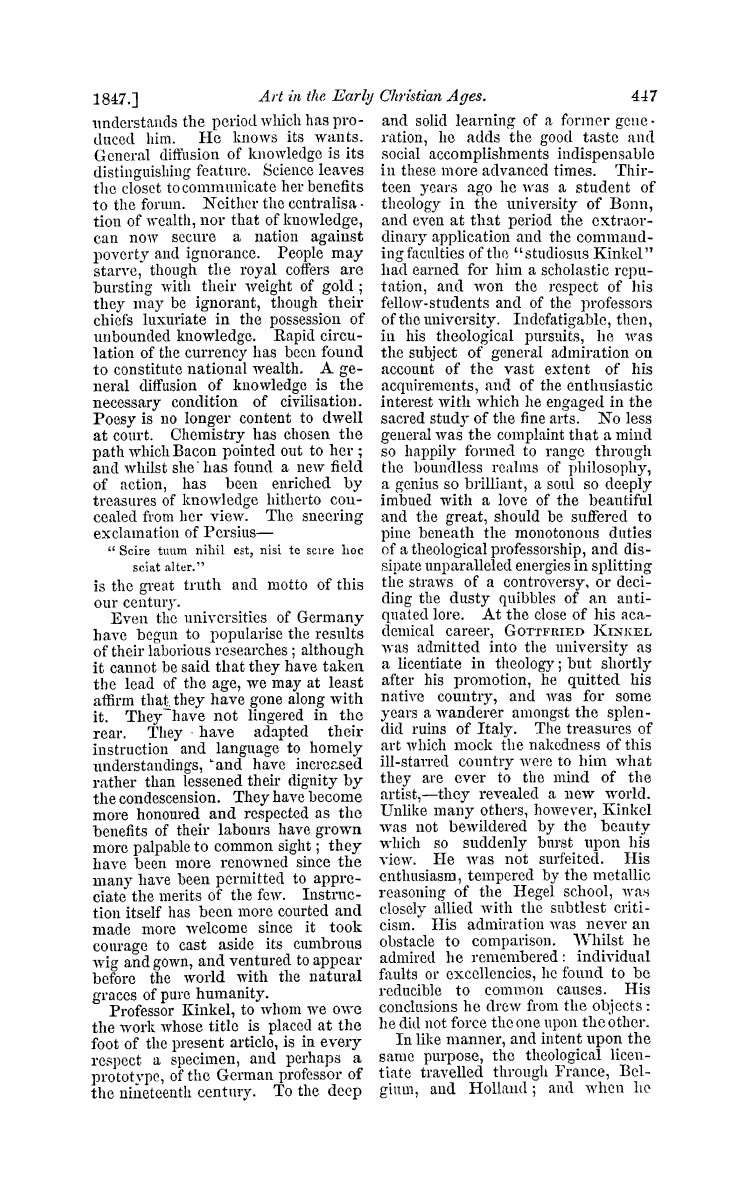 1847.] Art in the Early Christian Ages. 447

understands the period which has produced him. He knows its wants. General diffusion of knowledge is its distinguishing feature. Science leaves the closet to communicate her benefits to the forum. Neither the centralisation of wealth, nor that of knowledge, can now secure a nation against poverty and ignorance. People may starve, though the royal coffers are bursting with their weight of gold; they may be ignorant, though their chiefs luxuriate in the possession of unbounded knowledge. Rapid circulation of the currency has been found to constitute national wealth. A general diffusion of knowledge is the necessary condition of civilisation. Poesy is no longer content to dwell at court. Chemistry has chosen the path which Bacon pointed out to her; and whilst she has found a new field of action, has been enriched by treasures of knowledge hitherto concealed from her view. The sneering exclamation of Persius—

"Scire tuum nihil est, nisi te scire hoc sciat alter."

is the great truth and motto of this our century.

Even the universities of Germany have begun to popularise the results of their laborious researches; although it cannot be said that they have taken the lead of the age, we may at least affirm that they have gone along with it. They have not lingered in the rear. They have adapted their instruction and language to homely understandings, and have increased rather than lessened their dignity by the condescension. They have become more honoured and respected as the benefits of their labours have grown more palpable to common sight; they have been more renowned since the many have been permitted to appreciate the merits of the few. Instruction itself has been more courted and made more welcome since it took courage to cast aside its cumbrous wig and gown, and ventured to appear before the world with the natural graces of pure humanity.

Professor Kinkel, to whom we owe the work whose title is placed at the foot of the present article, is in every respect a specimen, and perhaps a prototype, of the German professor of the nineteenth century. To the deep and solid learning of a former generation, he adds the good taste and social accomplishments indispensable in these more advanced times. Thirteen years ago he was a student of theology in the university of Bonn, and even at that period the extraordinary application and the commanding faculties of the "studiosus Kinkel" had earned for him a scholastic reputation, and won the respect of his fellow-students and of the professors of the university. Indefatigable, then, in his theological pursuits, he was the subject of general admiration on account of the vast extent of his acquirements, and of the enthusiastic interest with which he engaged in the sacred study of the fine arts. No less general was the complaint that a mind so happily formed to range through the boundless realms of philosophy, a genius so brilliant, a soul so deeply imbued with a love of the beautiful and the great, should be suffered to pine beneath the monotonous duties of a theological professorship, and dissipate unparalleled energies in splitting the straws of a controversy, or deciding the dusty quibbles of an antiquated lore. At the close of his academical career, GOTTFRIED KINKEL was admitted into the university as a licentiate in theology; but shortly after his promotion, he quitted his native country, and was for some years a wanderer amongst the splendid ruins of Italy. The treasures of art which mock the nakedness of this ill-starred country were to him what they are ever to the mind of the artist,—they revealed a new world. Unlike many others, however, Kinkel was not bewildered by the beauty which so suddenly burst upon his view. He was not surfeited. His enthusiasm, tempered by the metallic reasoning of the Hegel school, was closely allied with the subtlest criticism. His admiration was never an obstacle to comparison. Whilst he admired he remembered: individual faults or excellencies, he found to be reducible to common causes. His conclusions he drew from the objects: he did not force the one upon the other.

In like manner, and intent upon the same purpose, the theological licentiate travelled through France, Belgium, and Holland; and when he